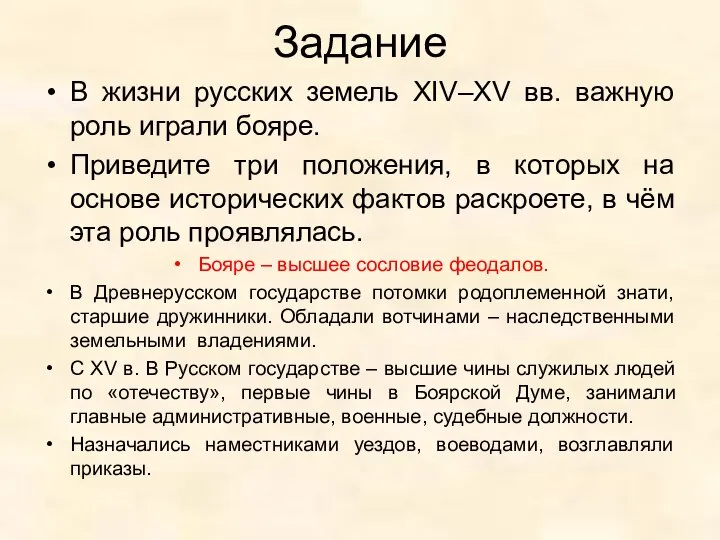 Задание

• В жизни русских земель XIV–XV вв. важную роль играли бояре.

• Приведите три положения, в которых на основе исторических фактов раскроете, в чём эта роль проявлялась.

• Бояре – высшее сословие феодалов.

• В Древнерусском государстве потомки родоплеменной знати, старшие дружинники. Обладали вотчинами – наследственными земельными владениями.

• С XV в. В Русском государстве – высшие чины служилых людей по «отечеству», первые чины в Боярской Думе, занимали главные административные, военные, судебные должности.

• Назначались наместниками уездов, воеводами, возглавляли приказы.